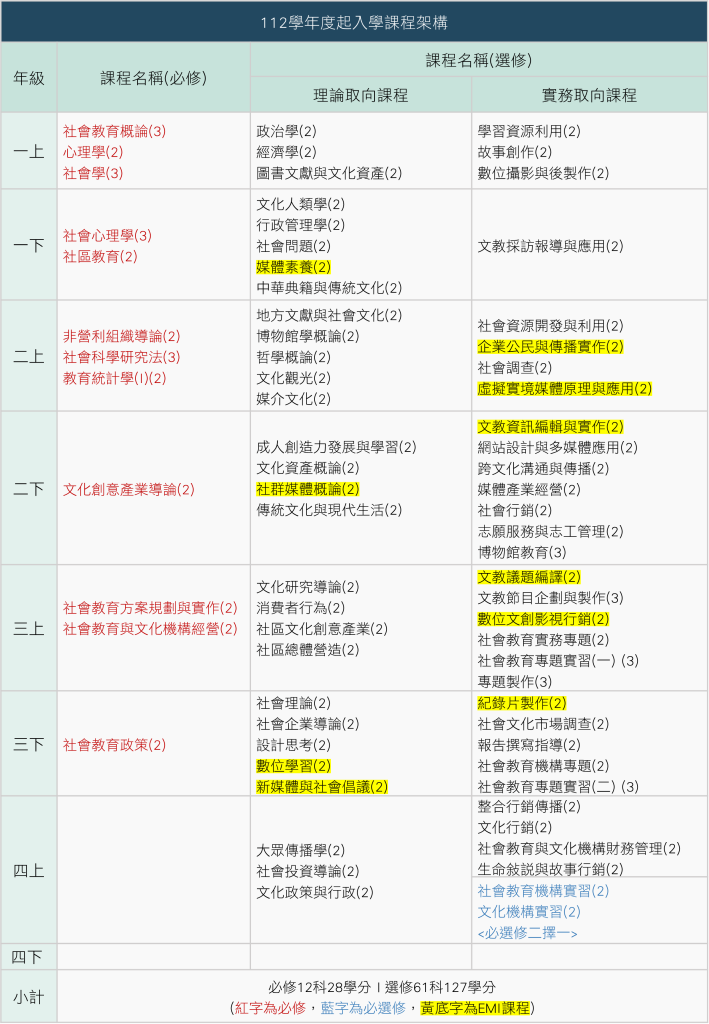 112學年度起入學課程架構

| 年級 | 課程名稱(必修) | 課程名稱(選修) 理論取向課程 | 課程名稱(選修) 實務取向課程 |
|---|---|---|---|
| 一上 | 社會教育概論(3) 心理學(2) 社會學(3) | 政治學(2) 經濟學(2) 圖書文獻與文化資產(2) | 學習資源利用(2) 故事創作(2) 數位攝影與後製作(2) |
| 一下 | 社會心理學(3) 社區教育(2) | 文化人類學(2) 行政管理學(2) 社會問題(2) 媒體素養(2) 中華典籍與傳統文化(2) | 文教採訪報導與應用(2) |
| 二上 | 非營利組織導論(2) 社會科學研究法(3) 教育統計學(I)(2) | 地方文獻與社會文化(2) 博物館學概論(2) 哲學概論(2) 文化觀光(2) 媒介文化(2) | 社會資源開發與利用(2) 企業公民與傳播實作(2) 社會調查(2) 虛擬實境媒體原理與應用(2) |
| 二下 | 文化創意產業導論(2) | 成人創造力發展與學習(2) 文化資產概論(2) 社群媒體概論(2) 傳統文化與現代生活(2) | 文教資訊編輯與實作(2) 網站設計與多媒體應用(2) 跨文化溝通與傳播(2) 媒體產業經營(2) 社會行銷(2) 志願服務與志工管理(2) 博物館教育(3) |
| 三上 | 社會教育方案規劃與實作(2) 社會教育與文化機構經營(2) | 文化研究導論(2) 消費者行為(2) 社區文化創意產業(2) 社區總體營造(2) | 文教議題編譯(2) 文教節目企劃與製作(3) 數位文創影視行銷(2) 社會教育實務專題(2) 社會教育專題實習(一) (3) 專題製作(3) |
| 三下 | 社會教育政策(2) | 社會理論(2) 社會企業導論(2) 設計思考(2) 數位學習(2) 新媒體與社會倡議(2) | 紀錄片製作(2) 社會文化市場調查(2) 報告撰寫指導(2) 社會教育機構專題(2) 社會教育專題實習(二) (3) |
| 四上 | | 大眾傳播學(2) 社會投資導論(2) 文化政策與行政(2) | 整合行銷傳播(2) 文化行銷(2) 社會教育與文化機構財務管理(2) 生命敘說與故事行銷(2) 社會教育機構實習(2) 文化機構實習(2) <必選修二擇一> |
| 四下 | | | |
| 小計 | 必修12科28學分 I 選修61科127學分 (紅字為必修，藍字為必選修，黃底字為EMI課程) | | |